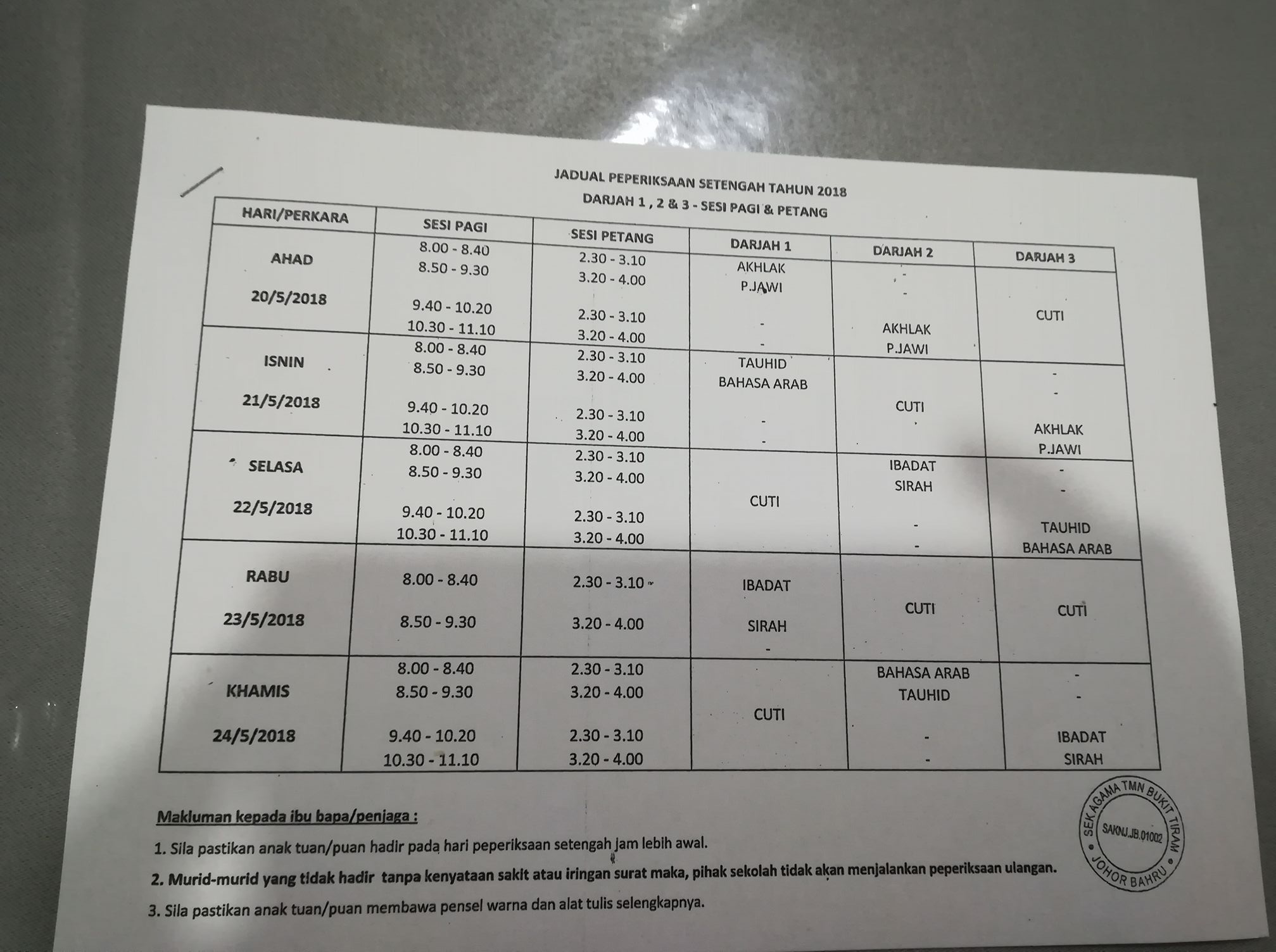 JADUAL PEPERIKSAAN SETENGAH TAHUN 2018
DARJAH 1 , 2 & 3 - SESI PAGI & PETANG

| HARI/PERKARA | SESI PAGI | SESI PETANG | DARJAH 1 | DARJAH 2 | DARJAH 3 |
|---|---|---|---|---|---|
| AHAD 20/5/2018 | 8.00 - 8.40 8.50 - 9.30 9.40 - 10.20 10.30 - 11.10 | 2.30 - 3.10 3.20 - 4.00 2.30 - 3.10 3.20 - 4.00 | AKHLAK P.JAWI - - | - - AKHLAK P.JAWI | CUTI |
| ISNIN 21/5/2018 | 8.00 - 8.40 8.50 - 9.30 9.40 - 10.20 10.30 - 11.10 | 2.30 - 3.10 3.20 - 4.00 2.30 - 3.10 3.20 - 4.00 | TAUHID BAHASA ARAB - - | CUTI | - - AKHLAK P.JAWI |
| SELASA 22/5/2018 | 8.00 - 8.40 8.50 - 9.30 9.40 - 10.20 10.30 - 11.10 | 2.30 - 3.10 3.20 - 4.00 2.30 - 3.10 3.20 - 4.00 | CUTI | IBADAT SIRAH - - | - - TAUHID BAHASA ARAB |
| RABU 23/5/2018 | 8.00 - 8.40 8.50 - 9.30 | 2.30 - 3.10 3.20 - 4.00 | IBADAT SIRAH - | CUTI | CUTI |
| KHAMIS 24/5/2018 | 8.00 - 8.40 8.50 - 9.30 9.40 - 10.20 10.30 - 11.10 | 2.30 - 3.10 3.20 - 4.00 2.30 - 3.10 3.20 - 4.00 | CUTI | BAHASA ARAB TAUHID - - | - - IBADAT SIRAH |

Makluman kepada ibu bapa/penjaga :

1. Sila pastikan anak tuan/puan hadir pada hari peperiksaan setengah jam lebih awal.

2. Murid-murid yang tidak hadir tanpa kenyataan sakit atau iringan surat maka, pihak sekolah tidak akan menjalankan peperiksaan ulangan.

3. Sila pastikan anak tuan/puan membawa pensel warna dan alat tulis selengkapnya.

SEK AGAMA TMN BUKIT TIRAM
SAKNJ.JB.01002
JOHOR BAHRU